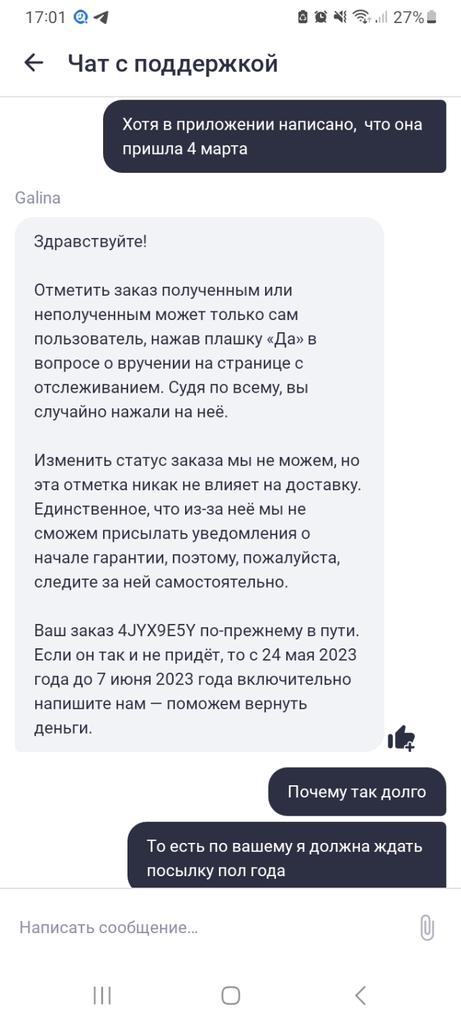 17:01 27%

Чат с поддержкой

Хотя в приложении написано, что она пришла 4 марта

Galina

Здравствуйте!

Отметить заказ полученным или неполученным может только сам пользователь, нажав плашку «Да» в вопросе о вручении на странице с отслеживанием. Судя по всему, вы случайно нажали на неё.

Изменить статус заказа мы не можем, но эта отметка никак не влияет на доставку. Единственное, что из-за неё мы не сможем присылать уведомления о начале гарантии, поэтому, пожалуйста, следите за ней самостоятельно.

Ваш заказ 4JYX9E5Y по-прежнему в пути. Если он так и не придёт, то с 24 мая 2023 года до 7 июня 2023 года включительно напишите нам — поможем вернуть деньги.

Почему так долго

То есть по вашему я должна ждать посылку пол года

Написать сообщение...